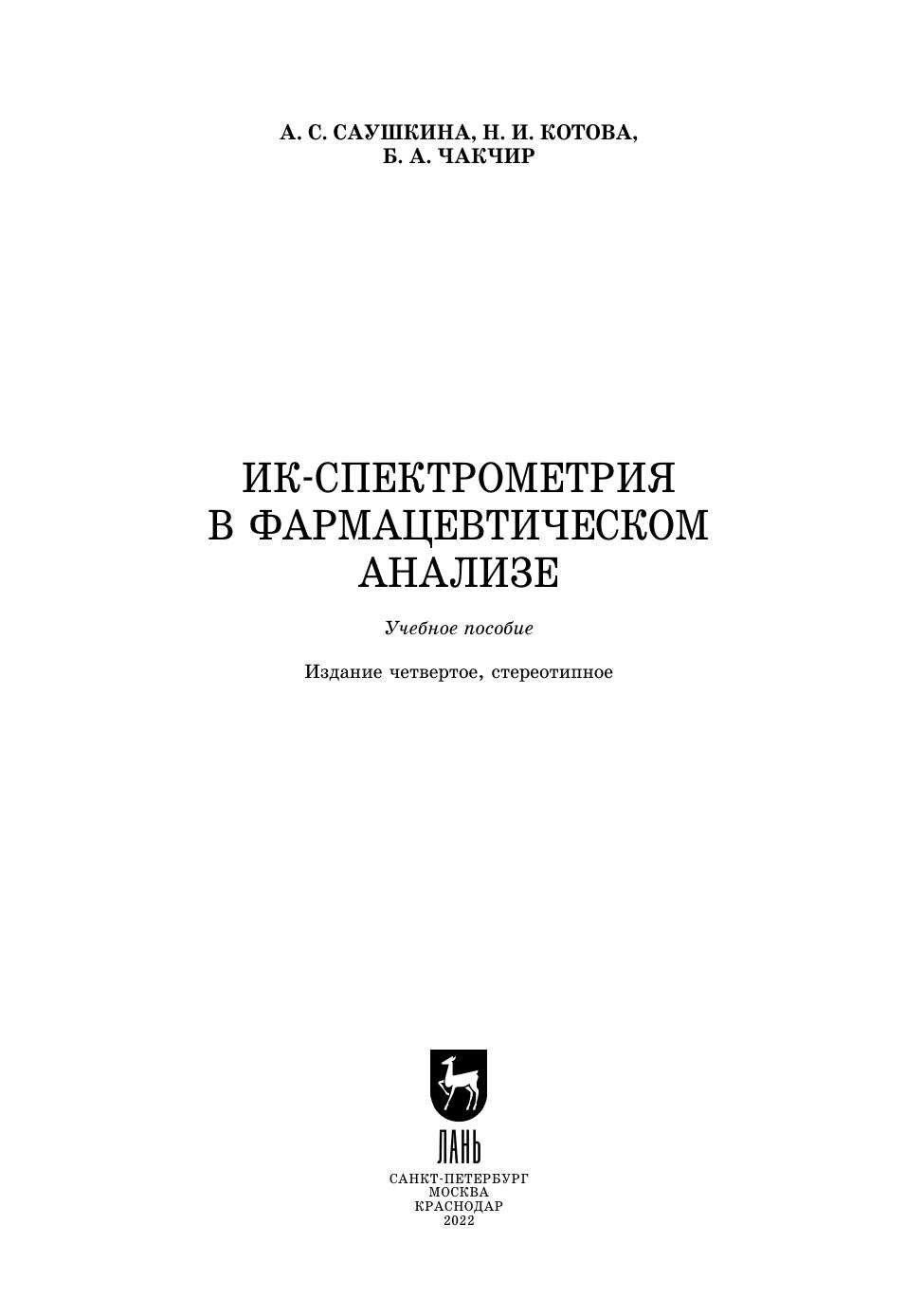 А. С. САУШКИНА, Н. И. КОТОВА,
Б. А. ЧАКЧИР

ИК-СПЕКТРОМЕТРИЯ
В ФАРМАЦЕВТИЧЕСКОМ
АНАЛИЗЕ

Учебное пособие

Издание четвертое, стереотипное

ЛАНЬ

САНКТ-ПЕТЕРБУРГ
МОСКВА
КРАСНОДАР
2022